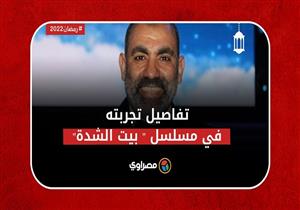 #رمضان2022

تفاصيل تجربته

في مسلسل "بيت الشدة"

مصراوي